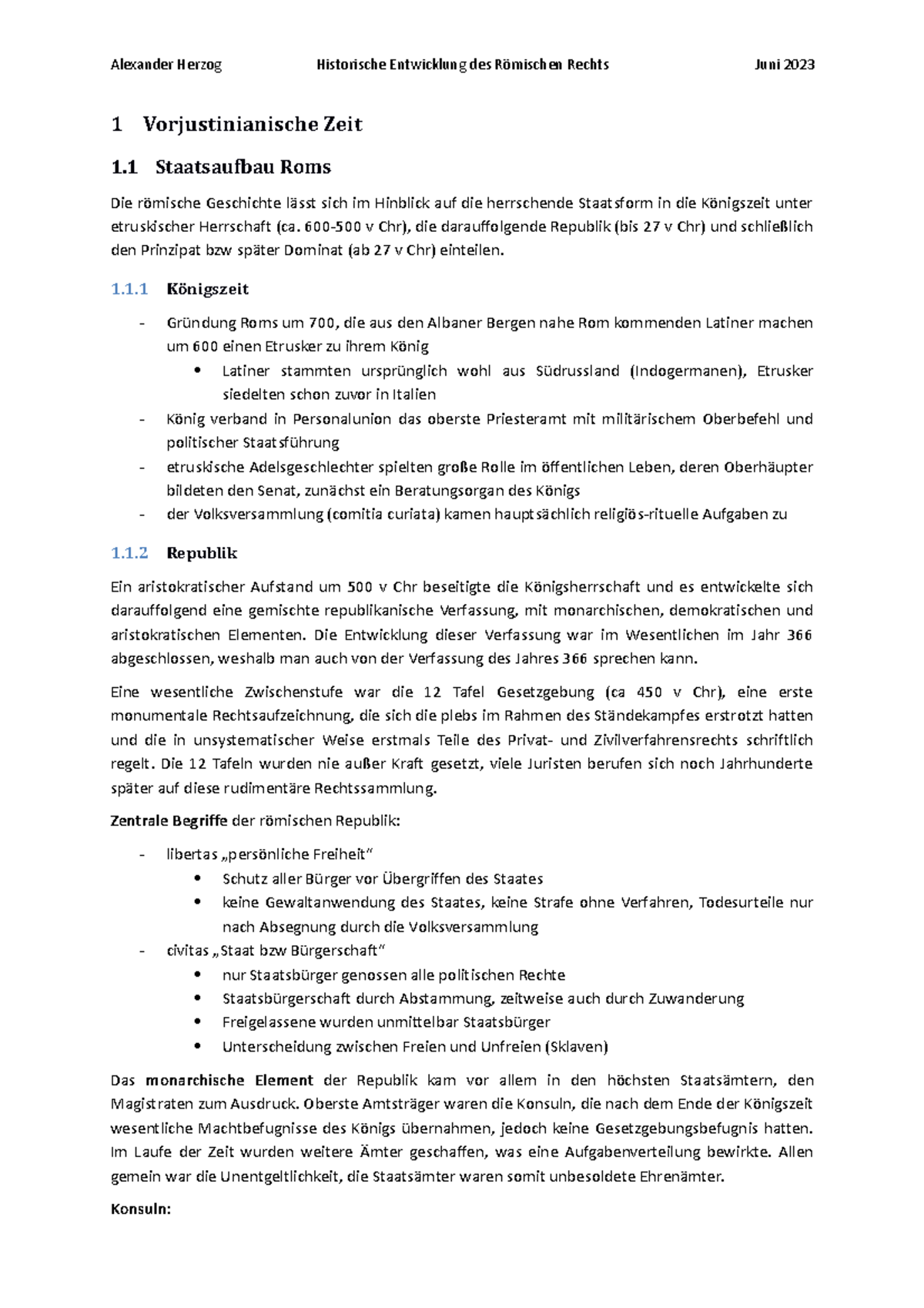 Alexander Herzog Historische Entwicklung des Römischen Rechts Juni 2023

1 Vorjustinianische Zeit

1.1 Staatsaufbau Roms

Die römische Geschichte lässt sich im Hinblick auf die herrschende Staatsform in die Königszeit unter etruskischer Herrschaft (ca. 600-500 v Chr), die darauffolgende Republik (bis 27 v Chr) und schließlich den Prinzipat bzw später Dominat (ab 27 v Chr) einteilen.

1.1.1 Königszeit

- Gründung Roms um 700, die aus den Albaner Bergen nahe Rom kommenden Latiner machen um 600 einen Etrusker zu ihrem König
 • Latiner stammten ursprünglich wohl aus Südrussland (Indogermanen), Etrusker siedelten schon zuvor in Italien
- König verband in Personalunion das oberste Priesteramt mit militärischem Oberbefehl und politischer Staatsführung
- etruskische Adelsgeschlechter spielten große Rolle im öffentlichen Leben, deren Oberhäupter bildeten den Senat, zunächst ein Beratungsorgan des Königs
- der Volksversammlung (comitia curiata) kamen hauptsächlich religiös-rituelle Aufgaben zu

1.1.2 Republik

Ein aristokratischer Aufstand um 500 v Chr beseitigte die Königsherrschaft und es entwickelte sich darauffolgend eine gemischte republikanische Verfassung, mit monarchischen, demokratischen und aristokratischen Elementen. Die Entwicklung dieser Verfassung war im Wesentlichen im Jahr 366 abgeschlossen, weshalb man auch von der Verfassung des Jahres 366 sprechen kann.

Eine wesentliche Zwischenstufe war die 12 Tafel Gesetzgebung (ca 450 v Chr), eine erste monumentale Rechtsaufzeichnung, die sich die plebs im Rahmen des Ständekampfes erstrotzt hatten und die in unsystematischer Weise erstmals Teile des Privat- und Zivilverfahrensrechts schriftlich regelt. Die 12 Tafeln wurden nie außer Kraft gesetzt, viele Juristen berufen sich noch Jahrhunderte später auf diese rudimentäre Rechtssammlung.

Zentrale Begriffe der römischen Republik:

- libertas „persönliche Freiheit“
 • Schutz aller Bürger vor Übergriffen des Staates
 • keine Gewaltanwendung des Staates, keine Strafe ohne Verfahren, Todesurteile nur nach Absegnung durch die Volksversammlung
- civitas „Staat bzw Bürgerschaft“
 • nur Staatsbürger genossen alle politischen Rechte
 • Staatsbürgerschaft durch Abstammung, zeitweise auch durch Zuwanderung
 • Freigelassene wurden unmittelbar Staatsbürger
 • Unterscheidung zwischen Freien und Unfreien (Sklaven)

Das monarchische Element der Republik kam vor allem in den höchsten Staatsämtern, den Magistraten zum Ausdruck. Oberste Amtsträger waren die Konsuln, die nach dem Ende der Königszeit wesentliche Machtbefugnisse des Königs übernahmen, jedoch keine Gesetzgebungsbefugnis hatten. Im Laufe der Zeit wurden weitere Ämter geschaffen, was eine Aufgabenverteilung bewirkte. Allen gemein war die Unentgeltlichkeit, die Staatsämter waren somit unbesoldete Ehrenämter.

Konsuln: